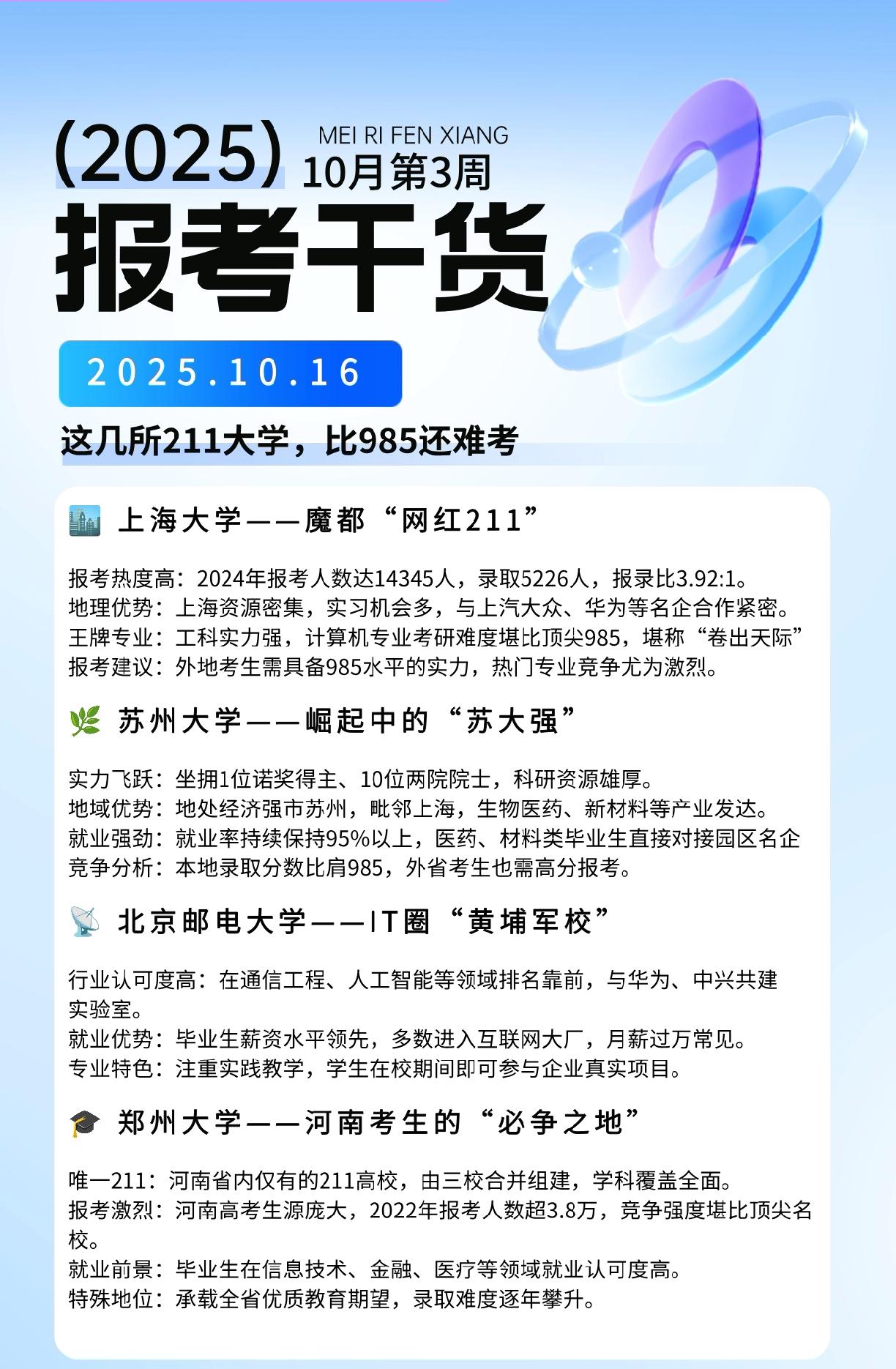 (2025) MEI RI FEN XIANG
10月第3周

报考干货

2025.10.16

这几所211大学，比985还难考

上海大学——魔都“网红211”

报考热度高：2024年报考人数达14345人，录取5226人，报录比3.92:1。
地理优势：上海资源密集，实习机会多，与上汽大众、华为等名企合作紧密。
王牌专业：工科实力强，计算机专业考研难度堪比顶尖985，堪称“卷出天际”
报考建议：外地考生需具备985水平的实力，热门专业竞争尤为激烈。

苏州大学——崛起中的“苏大强”

实力飞跃：坐拥1位诺奖得主、10位两院院士，科研资源雄厚。
地域优势：地处经济强市苏州，毗邻上海，生物医药、新材料等产业发达。
就业强劲：就业率持续保持95%以上，医药、材料类毕业生直接对接园区名企
竞争分析：本地录取分数比肩985，外省考生也需高分报考。

北京邮电大学——IT圈“黄埔军校”

行业认可度高：在通信工程、人工智能等领域排名靠前，与华为、中兴共建实验室。
就业优势：毕业生薪资水平领先，多数进入互联网大厂，月薪过万常见。
专业特色：注重实践教学，学生在校期间即可参与企业真实项目。

郑州大学——河南考生的“必争之地”

唯一211：河南省内仅有的211高校，由三校合并组建，学科覆盖全面。
报考激烈：河南高考生源庞大，2022年报考人数超3.8万，竞争强度堪比顶尖名校。
就业前景：毕业生在信息技术、金融、医疗等领域就业认可度高。
特殊地位：承载全省优质教育期望，录取难度逐年攀升。